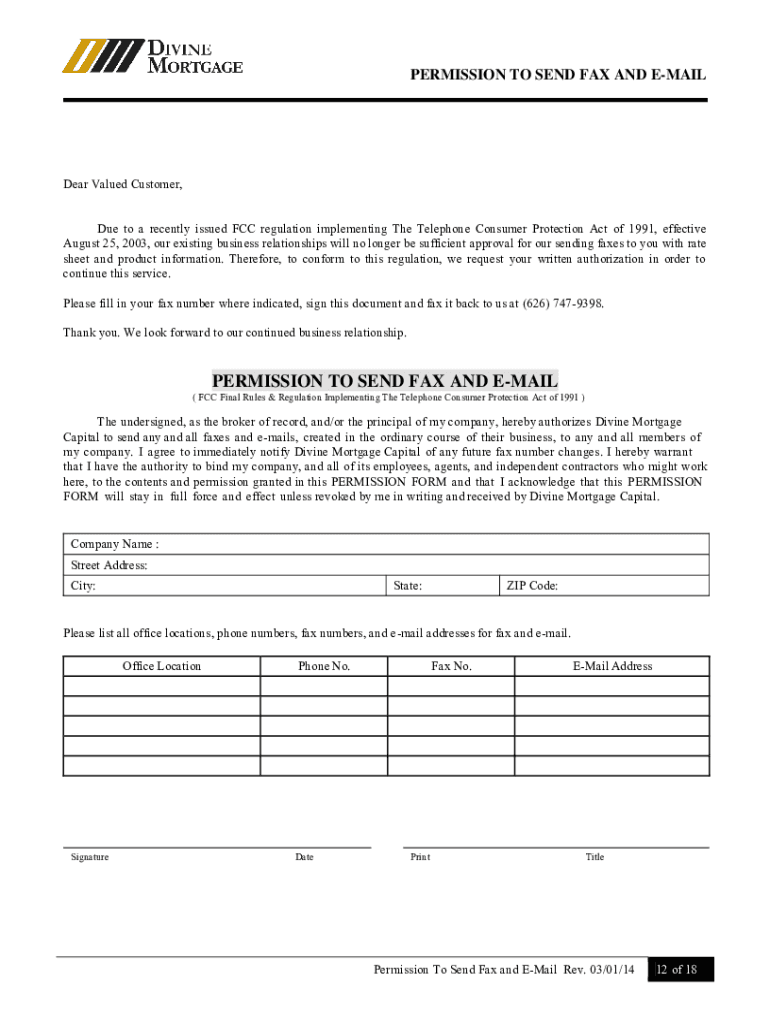 DIVINE MORTGAGE

PERMISSION TO SEND FAX AND E-MAIL

Dear Valued Customer,

Due to a recently issued FCC regulation implementing The Telephone Consumer Protection Act of 1991, effective August 25, 2003, our existing business relationships will no longer be sufficient approval for our sending faxes to you with rate sheet and product information. Therefore, to conform to this regulation, we request your written authorization in order to continue this service.

Please fill in your fax number where indicated, sign this document and fax it back to us at (626) 747-9398.

Thank you. We look forward to our continued business relationship.

PERMISSION TO SEND FAX AND E-MAIL
( FCC Final Rules & Regulation Implementing The Telephone Consumer Protection Act of 1991 )

The undersigned, as the broker of record, and/or the principal of my company, hereby authorizes Divine Mortgage Capital to send any and all faxes and e-mails, created in the ordinary course of their business, to any and all members of my company. I agree to immediately notify Divine Mortgage Capital of any future fax number changes. I hereby warrant that I have the authority to bind my company, and all of its employees, agents, and independent contractors who might work here, to the contents and permission granted in this PERMISSION FORM and that I acknowledge that this PERMISSION FORM will stay in full force and effect unless revoked by me in writing and received by Divine Mortgage Capital.

| Company Name : | | |
|---|---|---|
| Street Address: | | |
| City: | State: | ZIP Code: |

Please list all office locations, phone numbers, fax numbers, and e-mail addresses for fax and e-mail.

| Office Location | Phone No. | Fax No. | E-Mail Address |
|---|---|---|---|
| | | | |
| | | | |
| | | | |
| | | | |
| | | | |

Signature Date Print Title

Permission To Send Fax and E-Mail Rev. 03/01/14 12 of 18